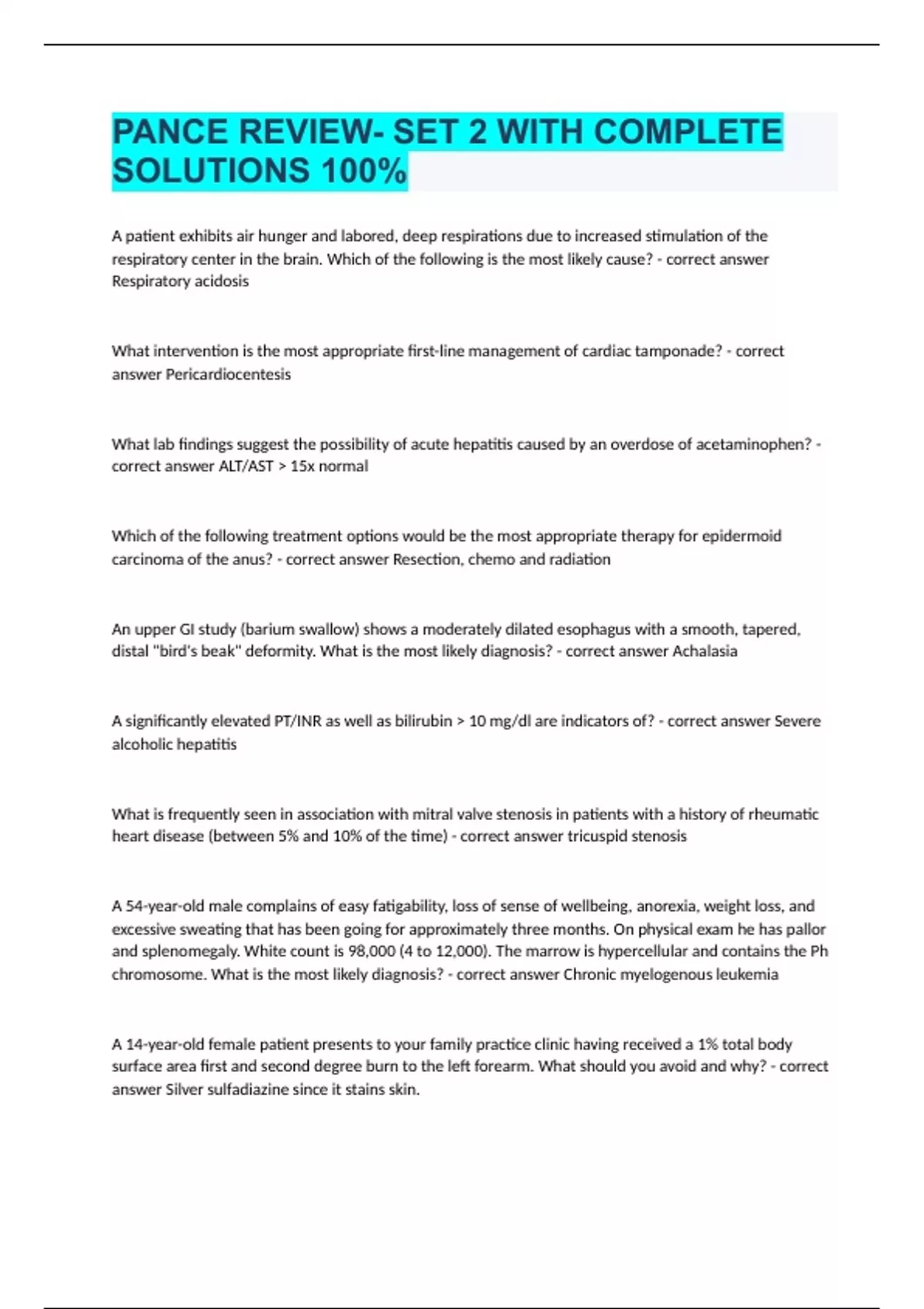 PANCE REVIEW- SET 2 WITH COMPLETE SOLUTIONS 100%

A patient exhibits air hunger and labored, deep respirations due to increased stimulation of the respiratory center in the brain. Which of the following is the most likely cause? - correct answer Respiratory acidosis

What intervention is the most appropriate first-line management of cardiac tamponade? - correct answer Pericardiocentesis

What lab findings suggest the possibility of acute hepatitis caused by an overdose of acetaminophen? - correct answer ALT/AST > 15x normal

Which of the following treatment options would be the most appropriate therapy for epidermoid carcinoma of the anus? - correct answer Resection, chemo and radiation

An upper GI study (barium swallow) shows a moderately dilated esophagus with a smooth, tapered, distal "bird's beak" deformity. What is the most likely diagnosis? - correct answer Achalasia

A significantly elevated PT/INR as well as bilirubin > 10 mg/dl are indicators of? - correct answer Severe alcoholic hepatitis

What is frequently seen in association with mitral valve stenosis in patients with a history of rheumatic heart disease (between 5% and 10% of the time) - correct answer tricuspid stenosis

A 54-year-old male complains of easy fatigability, loss of sense of wellbeing, anorexia, weight loss, and excessive sweating that has been going for approximately three months. On physical exam he has pallor and splenomegaly. White count is 98,000 (4 to 12,000). The marrow is hypercellular and contains the Ph chromosome. What is the most likely diagnosis? - correct answer Chronic myelogenous leukemia

A 14-year-old female patient presents to your family practice clinic having received a 1% total body surface area first and second degree burn to the left forearm. What should you avoid and why? - correct answer Silver sulfadiazine since it stains skin.